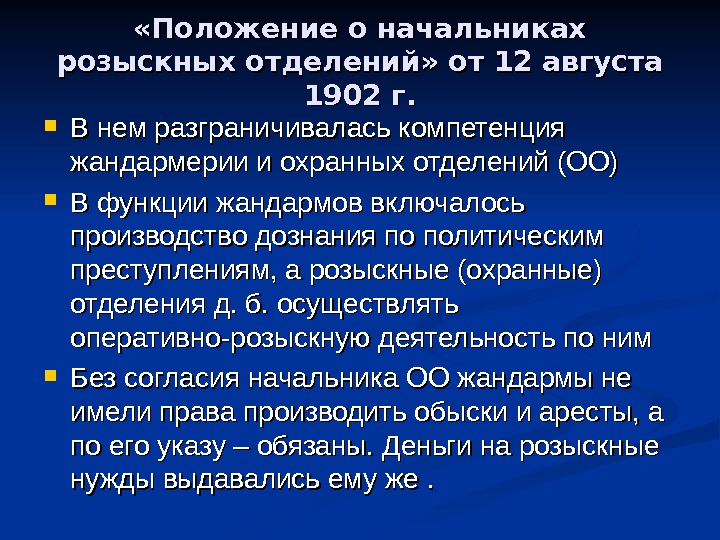 «Положение о начальниках розыскных отделений» от 12 августа 1902 г.

В нем разграничивалась компетенция жандармерии и охранных отделений (ОО)

В функции жандармов включалось производство дознания по политическим преступлениям, а розыскные (охранные) отделения д. б. осуществлять оперативно-розыскную деятельность по ним

Без согласия начальника ОО жандармы не имели права производить обыски и аресты, а по его указу – обязаны. Деньги на розыскные нужды выдавались ему же .